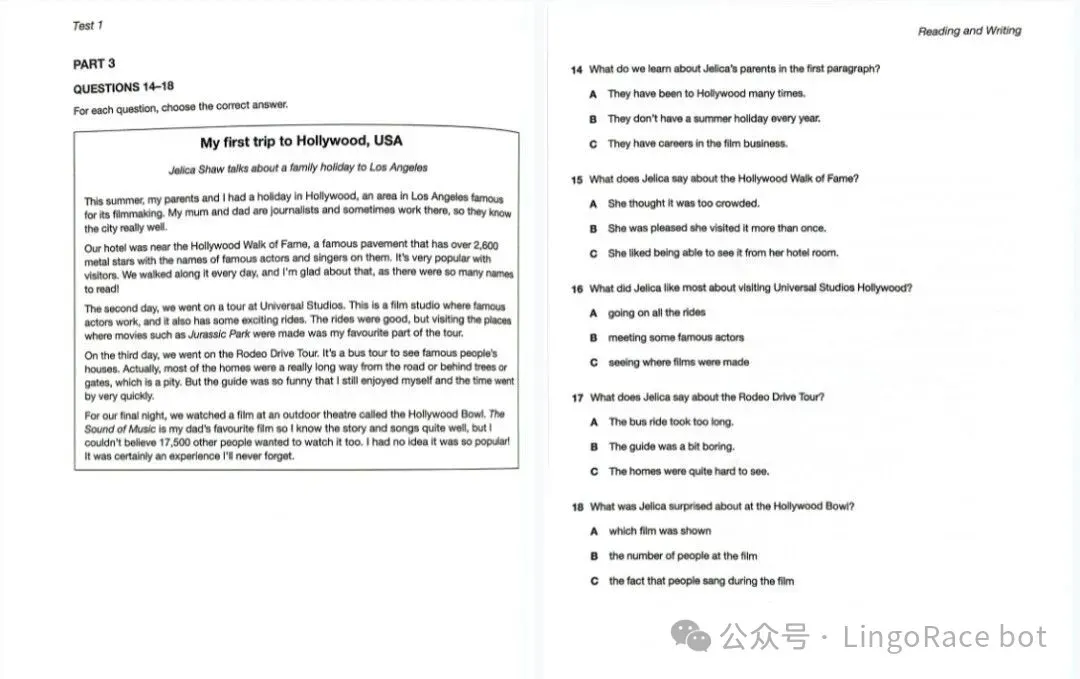 Test 1

PART 3

QUESTIONS 14–18

For each question, choose the correct answer.

My first trip to Hollywood, USA

Jelica Shaw talks about a family holiday to Los Angeles

This summer, my parents and I had a holiday in Hollywood, an area in Los Angeles famous for its filmmaking. My mum and dad are journalists and sometimes work there, so they know the city really well.

Our hotel was near the Hollywood Walk of Fame, a famous pavement that has over 2,600 metal stars with the names of famous actors and singers on them. It's very popular with visitors. We walked along it every day, and I'm glad about that, as there were so many names to read!

The second day, we went on a tour at Universal Studios. This is a film studio where famous actors work, and it also has some exciting rides. The rides were good, but visiting the places where movies such as Jurassic Park were made was my favourite part of the tour.

On the third day, we went on the Rodeo Drive Tour. It's a bus tour to see famous people's houses. Actually, most of the homes were a really long way from the road or behind trees or gates, which is a pity. But the guide was so funny that I still enjoyed myself and the time went by very quickly.

For our final night, we watched a film at an outdoor theatre called the Hollywood Bowl. The Sound of Music is my dad's favourite film so I know the story and songs quite well, but I couldn't believe 17,500 other people wanted to watch it too. I had no idea it was so popular! It was certainly an experience I'll never forget.

Reading and Writing

14 What do we learn about Jelica's parents in the first paragraph?

A They have been to Hollywood many times.

B They don't have a summer holiday every year.

C They have careers in the film business.

15 What does Jelica say about the Hollywood Walk of Fame?

A She thought it was too crowded.

B She was pleased she visited it more than once.

C She liked being able to see it from her hotel room.

16 What did Jelica like most about visiting Universal Studios Hollywood?

A going on all the rides

B meeting some famous actors

C seeing where films were made

17 What does Jelica say about the Rodeo Drive Tour?

A The bus ride took too long.

B The guide was a bit boring.

C The homes were quite hard to see.

18 What was Jelica surprised about at the Hollywood Bowl?

A which film was shown

B the number of people at the film

C the fact that people sang during the film

公众号 · LingoRace bot